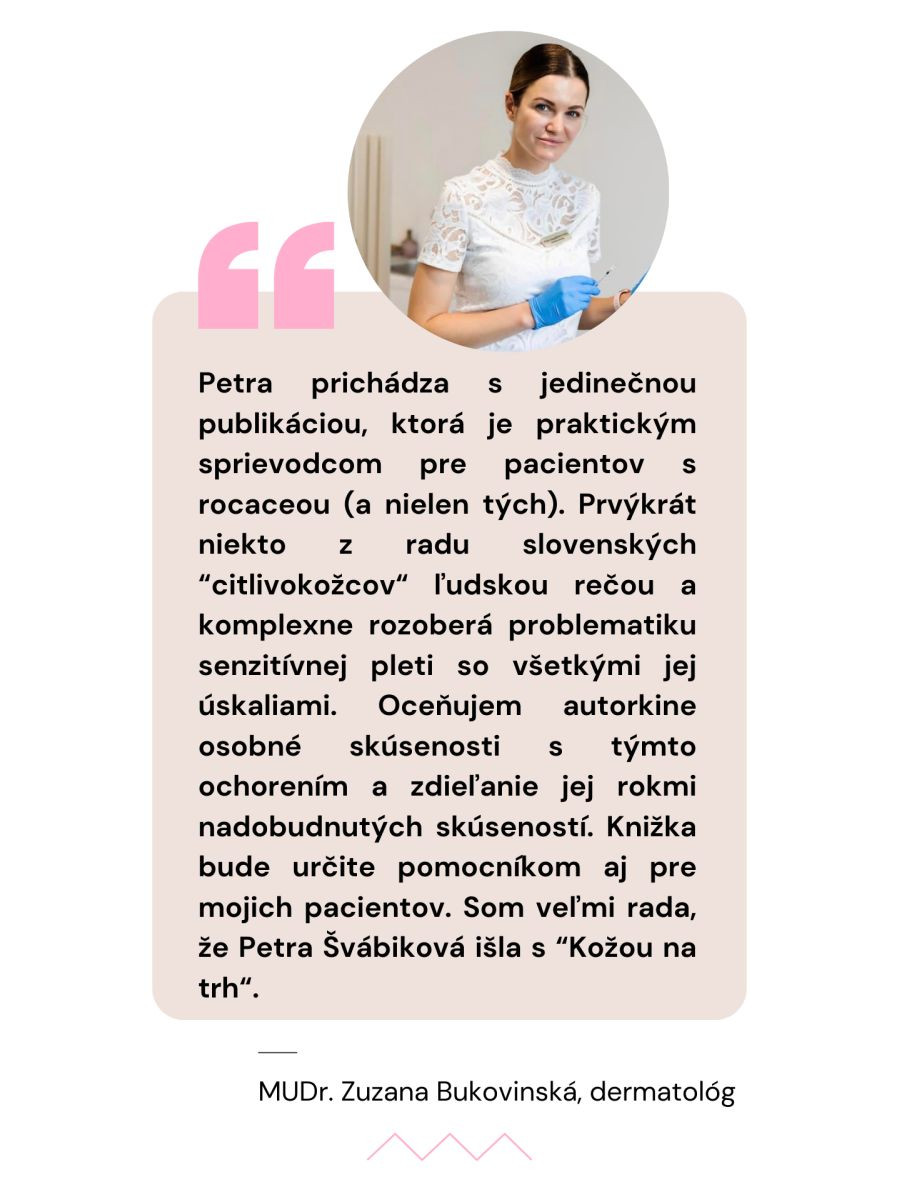 Petra prichádza s jedinečnou publikáciou, ktorá je praktickým sprievodcom pre pacientov s rocaceou (a nielen tých). Prvýkrát niekto z radu slovenských "citlivokožcov" ľudskou rečou a komplexne rozoberá problematiku senzitívnej pleti so všetkými jej úskaliami. Oceňujem autorkine osobné skúsenosti s týmto ochorením a zdieľanie jej rokmi nadobudnutých skúseností. Knižka bude určite pomocníkom aj pre mojich pacientov. Som veľmi rada, že Petra Švábiková išla s "Kožou na trh".

MUDr. Zuzana Bukovinská, dermatológ